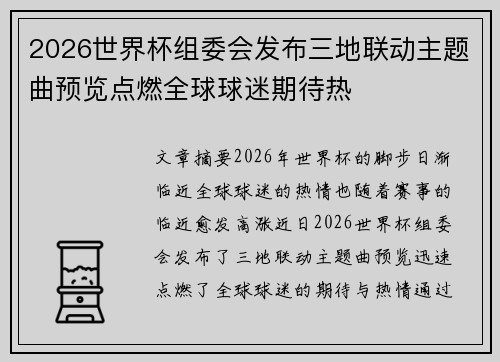 2026世界杯组委会发布三地联动主题曲预览点燃全球球迷期待热

文章摘要2026年世界杯的脚步日渐临近全球球迷的热情也随着赛事的临近愈发高涨近日2026世界杯组委会发布了三地联动主题曲预览迅速点燃了全球球迷的期待与热情通过